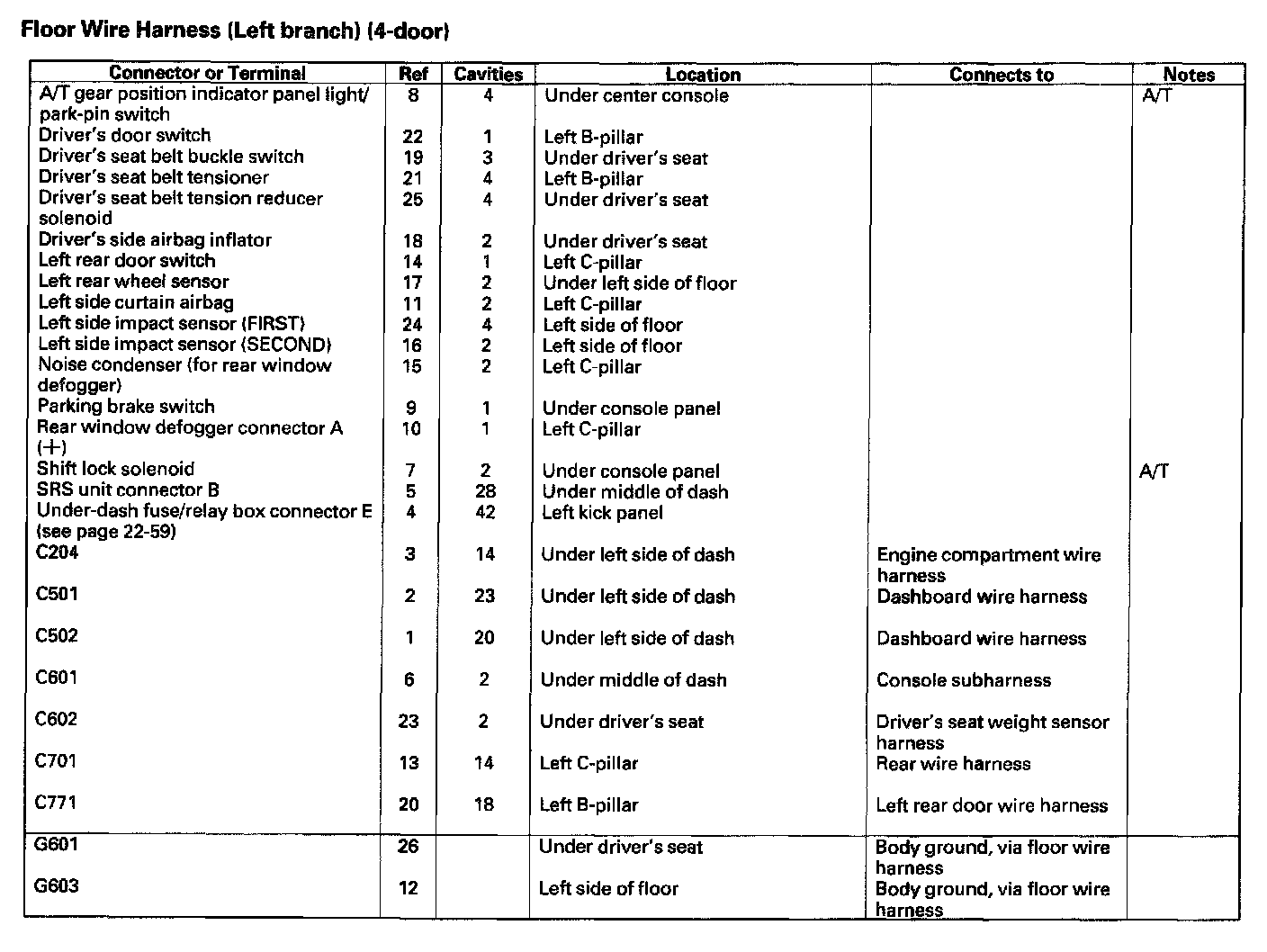 Floor Wire Harness (Left branch) (4-door)

| Connector or Terminal | Ref | Cavities | Location | Connects to | Notes |
|---|---|---|---|---|---|
| A/T gear position indicator panel light/ park-pin switch | 8 | 4 | Under center console | | A/T |
| Driver's door switch | 22 | 1 | Left B-pillar | | |
| Driver's seat belt buckle switch | 19 | 3 | Under driver's seat | | |
| Driver's seat belt tensioner | 21 | 4 | Left B-pillar | | |
| Driver's seat belt tension reducer solenoid | 25 | 4 | Under driver's seat | | |
| Driver's side airbag inflator | 18 | 2 | Under driver's seat | | |
| Left rear door switch | 14 | 1 | Left C-pillar | | |
| Left rear wheel sensor | 17 | 2 | Under left side of floor | | |
| Left side curtain airbag | 11 | 2 | Left C-pillar | | |
| Left side impact sensor (FIRST) | 24 | 4 | Left side of floor | | |
| Left side impact sensor (SECOND) | 16 | 2 | Left side of floor | | |
| Noise condenser (for rear window defogger) | 15 | 2 | Left C-pillar | | |
| Parking brake switch | 9 | 1 | Under console panel | | |
| Rear window defogger connector A (+) | 10 | 1 | Left C-pillar | | |
| Shift lock solenoid | 7 | 2 | Under console panel | | A/T |
| SRS unit connector B | 5 | 28 | Under middle of dash | | |
| Under-dash fuse/relay box connector E (see page 22-59) | 4 | 42 | Left kick panel | | |
| C204 | 3 | 14 | Under left side of dash | Engine compartment wire harness | |
| C501 | 2 | 23 | Under left side of dash | Dashboard wire harness | |
| C502 | 1 | 20 | Under left side of dash | Dashboard wire harness | |
| C601 | 6 | 2 | Under middle of dash | Console subharness | |
| C602 | 23 | 2 | Under driver's seat | Driver's seat weight sensor harness | |
| C701 | 13 | 14 | Left C-pillar | Rear wire harness | |
| C771 | 20 | 18 | Left B-pillar | Left rear door wire harness | |
| G601 | 26 | | Under driver's seat | Body ground, via floor wire harness | |
| G603 | 12 | | Left side of floor | Body ground, via floor wire harness | |